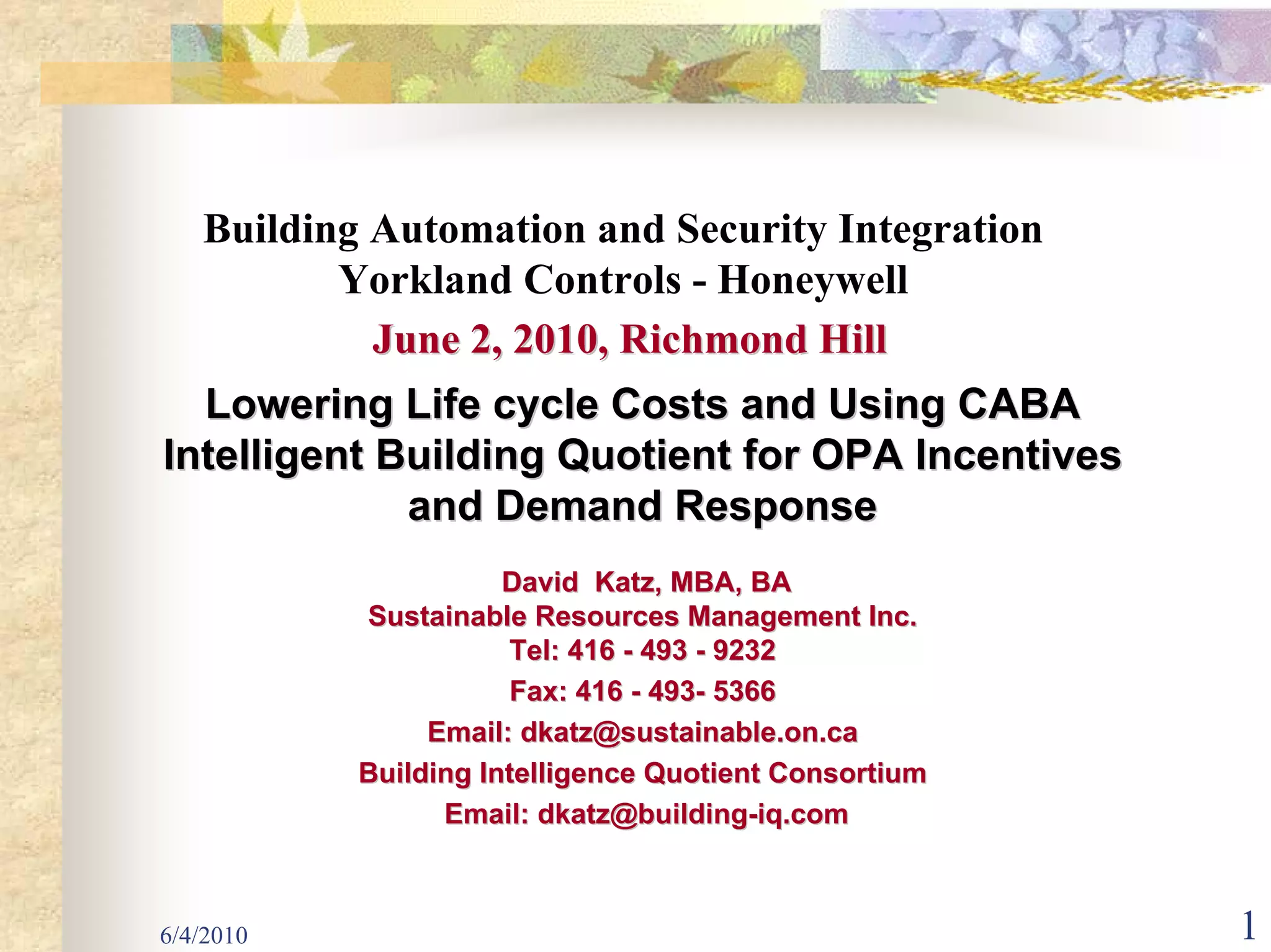 Building Automation and Security Integration
Yorkland Controls - Honeywell

June 2, 2010, Richmond Hill

Lowering Life cycle Costs and Using CABA Intelligent Building Quotient for OPA Incentives and Demand Response

David Katz, MBA, BA
Sustainable Resources Management Inc.
Tel: 416 - 493 - 9232
Fax: 416 - 493- 5366
Email: dkatz@sustainable.on.ca
Building Intelligence Quotient Consortium
Email: dkatz@building-iq.com

6/4/2010

1